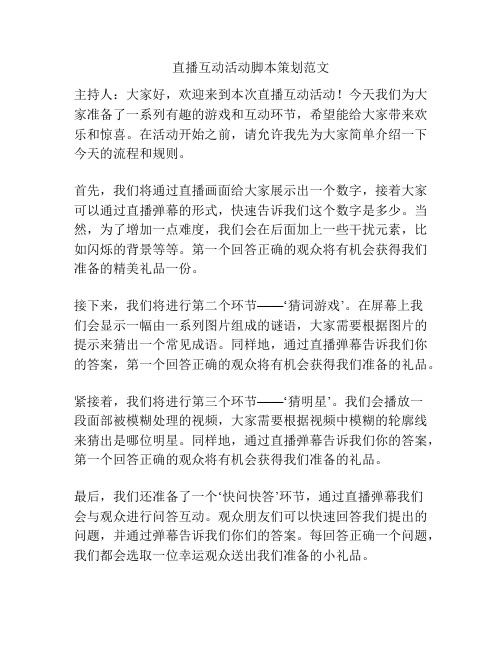 直播互动活动脚本策划范文

主持人：大家好，欢迎来到本次直播互动活动！今天我们为大家准备了一系列有趣的游戏和互动环节，希望能给大家带来欢乐和惊喜。在活动开始之前，请允许我先为大家简单介绍一下今天的流程和规则。

首先，我们将通过直播画面给大家展示出一个数字，接着大家可以通过直播弹幕的形式，快速告诉我们这个数字是多少。当然，为了增加一点难度，我们会在后面加上一些干扰元素，比如闪烁的背景等等。第一个回答正确的观众将有机会获得我们准备的精美礼品一份。

接下来，我们将进行第二个环节——‘猜词游戏’。在屏幕上我们会显示一幅由一系列图片组成的谜语，大家需要根据图片的提示来猜出一个常见成语。同样地，通过直播弹幕告诉我们你的答案，第一个回答正确的观众将有机会获得我们准备的礼品。

紧接着，我们将进行第三个环节——‘猜明星’。我们会播放一段面部被模糊处理的视频，大家需要根据视频中模糊的轮廓线来猜出是哪位明星。同样地，通过直播弹幕告诉我们你的答案，第一个回答正确的观众将有机会获得我们准备的礼品。

最后，我们还准备了一个‘快问快答’环节，通过直播弹幕我们会与观众进行问答互动。观众朋友们可以快速回答我们提出的问题，并通过弹幕告诉我们你们的答案。每回答正确一个问题，我们都会选取一位幸运观众送出我们准备的小礼品。